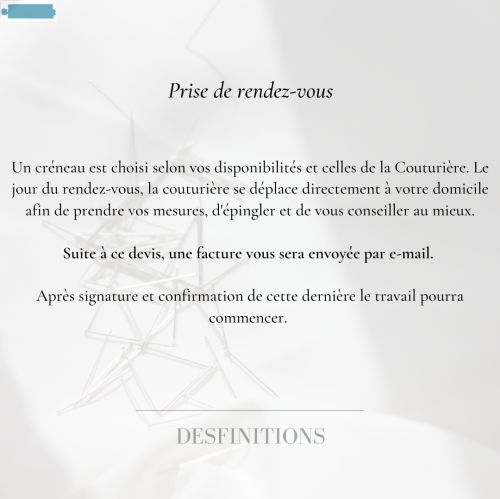 Prise de rendez-vous

Un créneau est choisi selon vos disponibilités et celles de la Couturière. Le jour du rendez-vous, la couturière se déplace directement à votre domicile afin de prendre vos mesures, d'épingler et de vous conseiller au mieux.

Suite à ce devis, une facture vous sera envoyée par e-mail.

Après signature et confirmation de cette dernière le travail pourra commencer.

DESFINITIONS